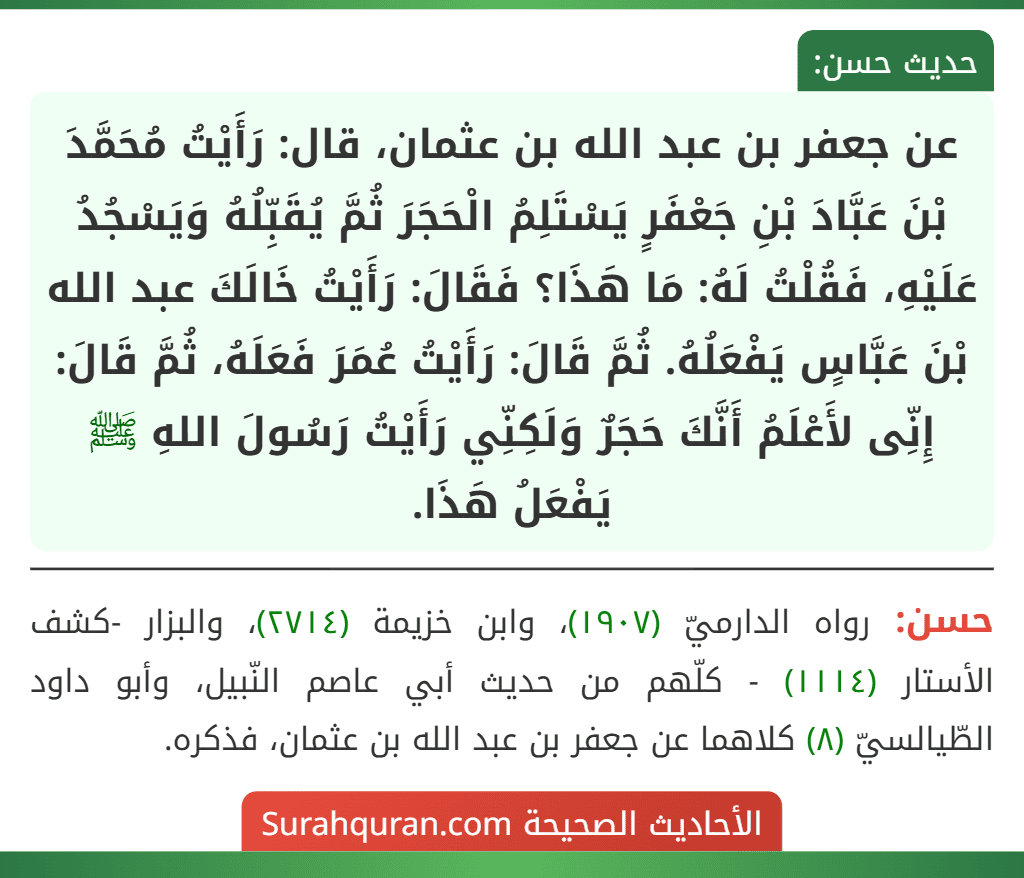 حديث حسن:

عن جعفر بن عبد الله بن عثمان، قال: رَأَيْتُ مُحَمَّدَ بْنَ عَبَّادَ بْنِ جَعْفَرٍ يَسْتَلِمُ الْحَجَرَ ثُمَّ يُقَبِّلُهُ وَيَسْجُدُ عَلَيْهِ، فَقُلْتُ لَهُ: مَا هَذَا؟ فَقَالَ: رَأَيْتُ خَالَكَ عبد الله بْنَ عَبَّاسٍ يَفْعَلُهُ. ثُمَّ قَالَ: رَأَيْتُ عُمَرَ فَعَلَهُ، ثُمَّ قَالَ: إِنِّى لأَعْلَمُ أَنَّكَ حَجَرٌ وَلَكِنِّي رَأَيْتُ رَسُولَ اللهِ ﷺ يَفْعَلُ هَذَا.

حسن: رواه الدارميّ (١٩٠٧)، وابن خزيمة (٢٧١٤)، والبزار -كشف الأستار (١١١٤) - كلّهم من حديث أبي عاصم النّبيل، وأبو داود الطّيالسيّ (٨) كلاهما عن جعفر بن عبد الله بن عثمان، فذكره.

الأحاديث الصحيحة Surahquran.com